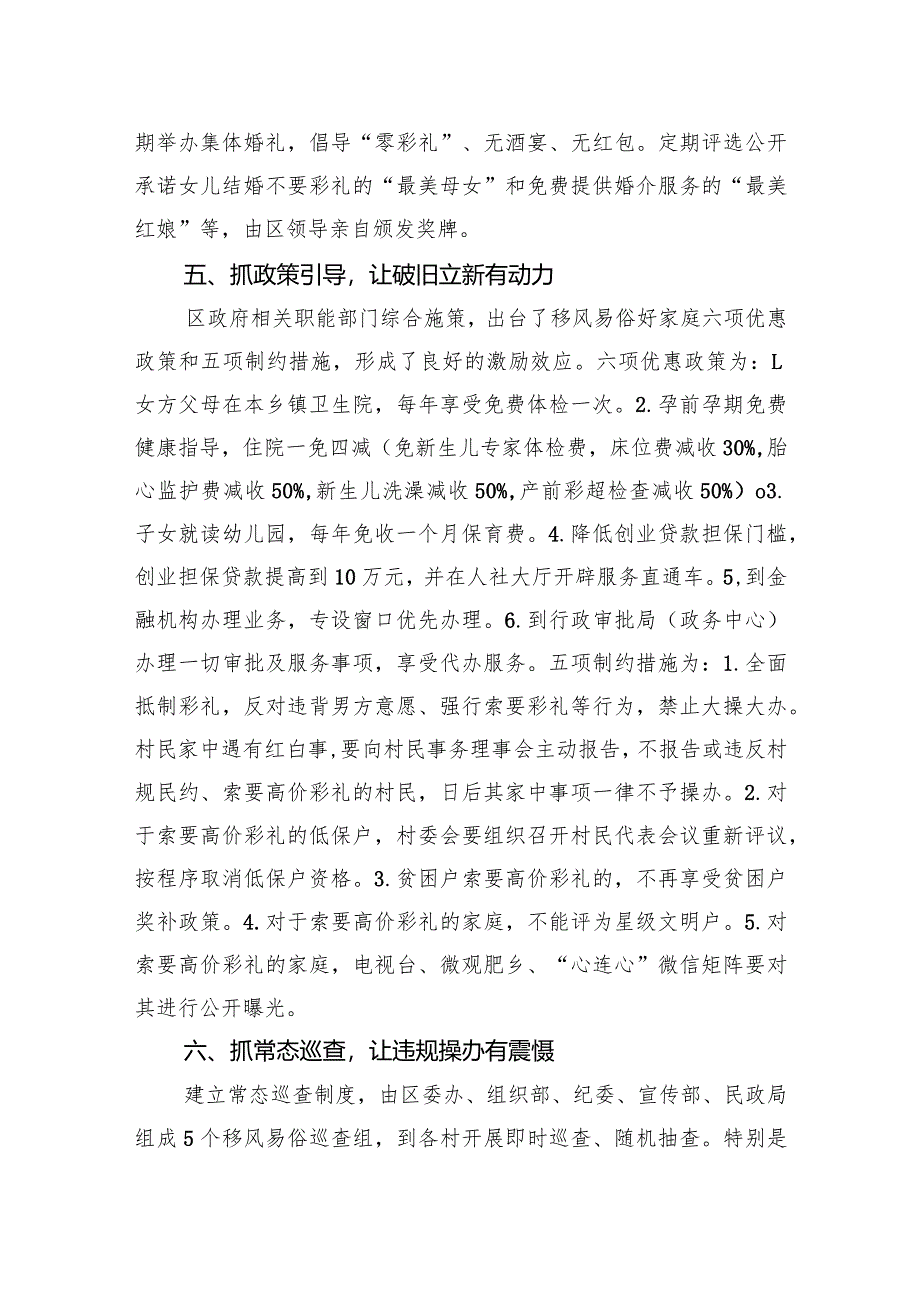 期举办集体婚礼，倡导“零彩礼”、无酒宴、无红包。定期评选公开承诺女儿结婚不要彩礼的“最美母女”和免费提供婚介服务的“最美红娘”等，由区领导亲自颁发奖牌。

五、抓政策引导，让破旧立新有动力

区政府相关职能部门综合施策，出台了移风易俗好家庭六项优惠政策和五项制约措施，形成了良好的激励效应。六项优惠政策为：L女方父母在本乡镇卫生院，每年享受免费体检一次。2.孕前孕期免费健康指导，住院一免四减（免新生儿专家体检费，床位费减收30%,胎心监护费减收50%,新生儿洗澡减收50%,产前彩超检查减收50%）o3.子女就读幼儿园，每年免收一个月保育费。4.降低创业贷款担保门槛，创业担保贷款提高到10万元，并在人社大厅开辟服务直通车。5,到金融机构办理业务，专设窗口优先办理。6.到行政审批局（政务中心）办理一切审批及服务事项，享受代办服务。五项制约措施为：1.全面抵制彩礼，反对违背男方意愿、强行索要彩礼等行为，禁止大操大办。村民家中遇有红白事，要向村民事务理事会主动报告，不报告或违反村规民约、索要高价彩礼的村民，日后其家中事项一律不予操办。2.对于索要高价彩礼的低保户，村委会要组织召开村民代表会议重新评议，按程序取消低保户资格。3.贫困户索要高价彩礼的，不再享受贫困户奖补政策。4.对于索要高价彩礼的家庭，不能评为星级文明户。5.对索要高价彩礼的家庭，电视台、微观肥乡、“心连心”微信矩阵要对其进行公开曝光。

六、抓常态巡查，让违规操办有震慑

建立常态巡查制度，由区委办、组织部、纪委、宣传部、民政局组成5个移风易俗巡查组，到各村开展即时巡查、随机抽查。特别是